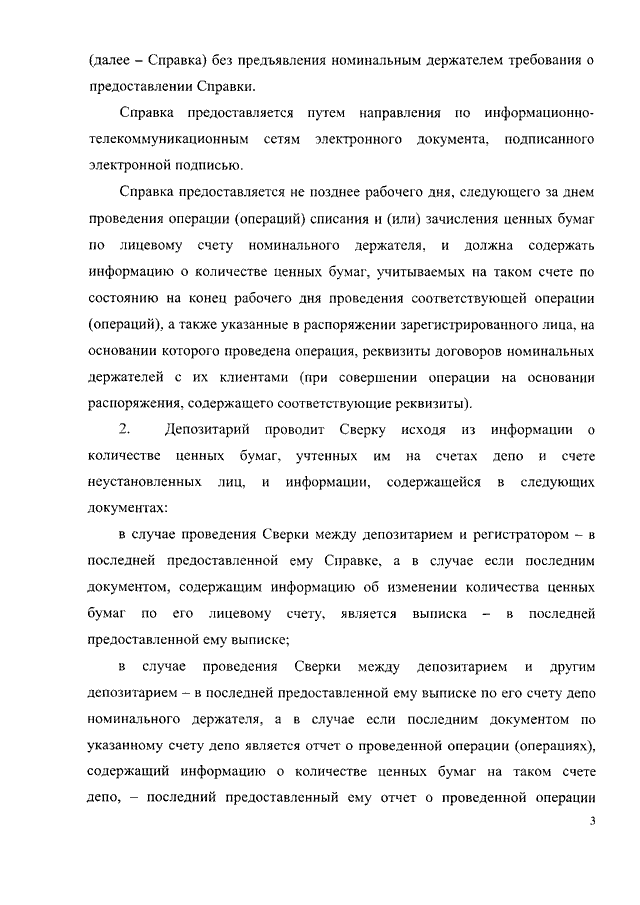 (далее – Справка) без предъявления номинальным держателем требования о предоставлении Справки.

Справка предоставляется путем направления по информационно-телекоммуникационным сетям электронного документа, подписанного электронной подписью.

Справка предоставляется не позднее рабочего дня, следующего за днем проведения операции (операций) списания и (или) зачисления ценных бумаг по лицевому счету номинального держателя, и должна содержать информацию о количестве ценных бумаг, учитываемых на таком счете по состоянию на конец рабочего дня проведения соответствующей операции (операций), а также указанные в распоряжении зарегистрированного лица, на основании которого проведена операция, реквизиты договоров номинальных держателей с их клиентами (при совершении операции на основании распоряжения, содержащего соответствующие реквизиты).

2. Депозитарий проводит Сверку исходя из информации о количестве ценных бумаг, учтенных им на счетах депо и счете неустановленных лиц, и информации, содержащейся в следующих документах:

в случае проведения Сверки между депозитарием и регистратором – в последней предоставленной ему Справке, а в случае если последним документом, содержащим информацию об изменении количества ценных бумаг по его лицевому счету, является выписка – в последней предоставленной ему выписке;

в случае проведения Сверки между депозитарием и другим депозитарием – в последней предоставленной ему выписке по его счету депо номинального держателя, а в случае если последним документом по указанному счету депо является отчет о проведенной операции (операциях), содержащий информацию о количестве ценных бумаг на таком счете депо, – последний предоставленный ему отчет о проведенной операции

3